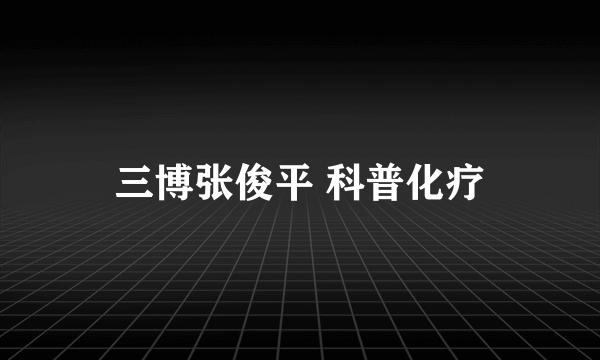 三博张俊平 科普化疗